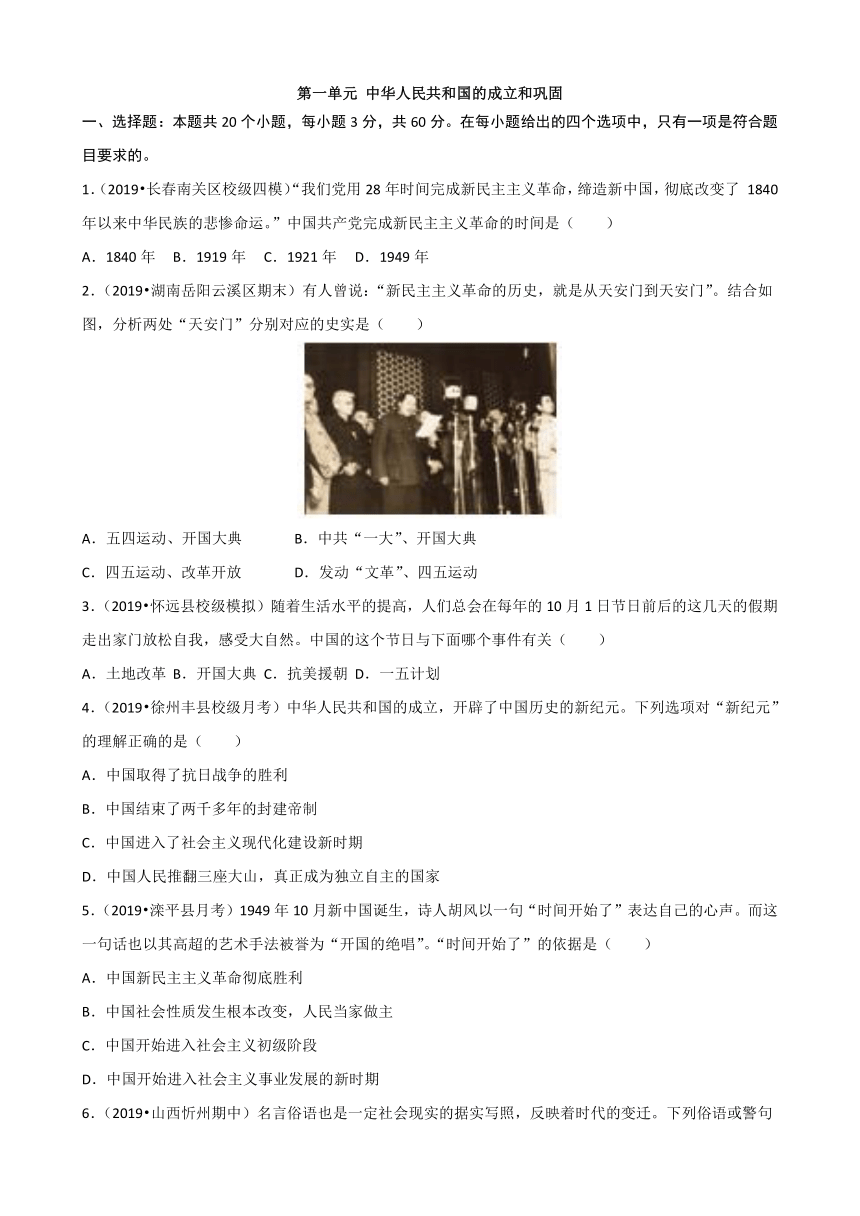 第一单元 中华人民共和国的成立和巩固

一、选择题：本题共 20 个小题，每小题 3 分，共 60 分。在每小题给出的四个选项中，只有一项是符合题目要求的。

1.（2019•长春南关区校级四模）“我们党用 28 年时间完成新民主主义革命，缔造新中国，彻底改变了 1840 年以来中华民族的悲惨命运。”中国共产党完成新民主主义革命的时间是（　　）

A．1840 年　B．1919 年　C．1921 年　D．1949 年

2.（2019•湖南岳阳云溪区期末）有人曾说：“新民主主义革命的历史，就是从天安门到天安门”。结合如图，分析两处“天安门”分别对应的史实是（　　）

A．五四运动、开国大典　　　B．中共“一大”、开国大典

C．四五运动、改革开放　　　D．发动“文革”、四五运动

3.（2019•怀远县校级模拟）随着生活水平的提高，人们总会在每年的 10 月 1 日节日前后的这几天的假期走出家门放松自我，感受大自然。中国的这个节日与下面哪个事件有关（　　）

A．土地改革 B．开国大典 C．抗美援朝 D．一五计划

4.（2019•徐州丰县校级月考）中华人民共和国的成立，开辟了中国历史的新纪元。下列选项对“新纪元”的理解正确的是（　　）

A．中国取得了抗日战争的胜利

B．中国结束了两千多年的封建帝制

C．中国进入了社会主义现代化建设新时期

D．中国人民推翻三座大山，真正成为独立自主的国家

5.（2019•滦平县月考）1949 年 10 月新中国诞生，诗人胡风以一句“时间开始了”表达自己的心声。而这一句话也以其高超的艺术手法被誉为“开国的绝唱”。“时间开始了”的依据是（　　）

A．中国新民主主义革命彻底胜利

B．中国社会性质发生根本改变，人民当家做主

C．中国开始进入社会主义初级阶段

D．中国开始进入社会主义事业发展的新时期

6.（2019•山西忻州期中）名言俗语也是一定社会现实的据实写照，反映着时代的变迁。下列俗语或警句